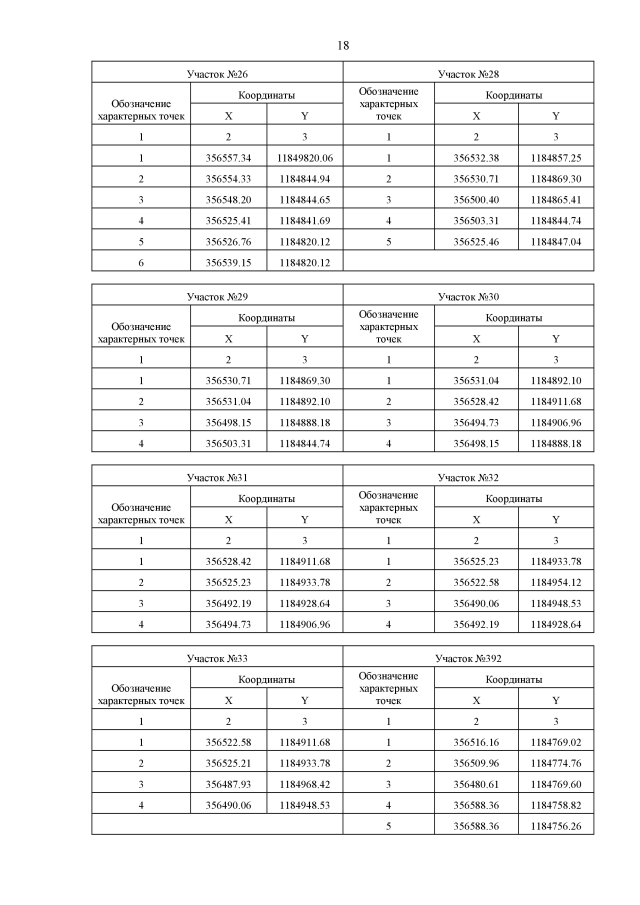 18

| Участок №26 | | | Участок №28 | | |
|---|---|---|---|---|---|
| Обозначение характерных точек | Координаты | | Обозначение характерных точек | Координаты | |
| | X | Y | | X | Y |
| 1 | 2 | 3 | 1 | 2 | 3 |
| 1 | 356557.34 | 11849820.06 | 1 | 356532.38 | 1184857.25 |
| 2 | 356554.33 | 1184844.94 | 2 | 356530.71 | 1184869.30 |
| 3 | 356548.20 | 1184844.65 | 3 | 356500.40 | 1184865.41 |
| 4 | 356525.41 | 1184841.69 | 4 | 356503.31 | 1184844.74 |
| 5 | 356526.76 | 1184820.12 | 5 | 356525.46 | 1184847.04 |
| 6 | 356539.15 | 1184820.12 | | | |

| Участок №29 | | | Участок №30 | | |
|---|---|---|---|---|---|
| Обозначение характерных точек | Координаты | | Обозначение характерных точек | Координаты | |
| | X | Y | | X | Y |
| 1 | 2 | 3 | 1 | 2 | 3 |
| 1 | 356530.71 | 1184869.30 | 1 | 356531.04 | 1184892.10 |
| 2 | 356531.04 | 1184892.10 | 2 | 356528.42 | 1184911.68 |
| 3 | 356498.15 | 1184888.18 | 3 | 356494.73 | 1184906.96 |
| 4 | 356503.31 | 1184844.74 | 4 | 356498.15 | 1184888.18 |

| Участок №31 | | | Участок №32 | | |
|---|---|---|---|---|---|
| Обозначение характерных точек | Координаты | | Обозначение характерных точек | Координаты | |
| | X | Y | | X | Y |
| 1 | 2 | 3 | 1 | 2 | 3 |
| 1 | 356528.42 | 1184911.68 | 1 | 356525.23 | 1184933.78 |
| 2 | 356525.23 | 1184933.78 | 2 | 356522.58 | 1184954.12 |
| 3 | 356492.19 | 1184928.64 | 3 | 356490.06 | 1184948.53 |
| 4 | 356494.73 | 1184906.96 | 4 | 356492.19 | 1184928.64 |

| Участок №33 | | | Участок №392 | | |
|---|---|---|---|---|---|
| Обозначение характерных точек | Координаты | | Обозначение характерных точек | Координаты | |
| | X | Y | | X | Y |
| 1 | 2 | 3 | 1 | 2 | 3 |
| 1 | 356522.58 | 1184911.68 | 1 | 356516.16 | 1184769.02 |
| 2 | 356525.21 | 1184933.78 | 2 | 356509.96 | 1184774.76 |
| 3 | 356487.93 | 1184968.42 | 3 | 356480.61 | 1184769.60 |
| 4 | 356490.06 | 1184948.53 | 4 | 356588.36 | 1184758.82 |
| | | | 5 | 356588.36 | 1184756.26 |